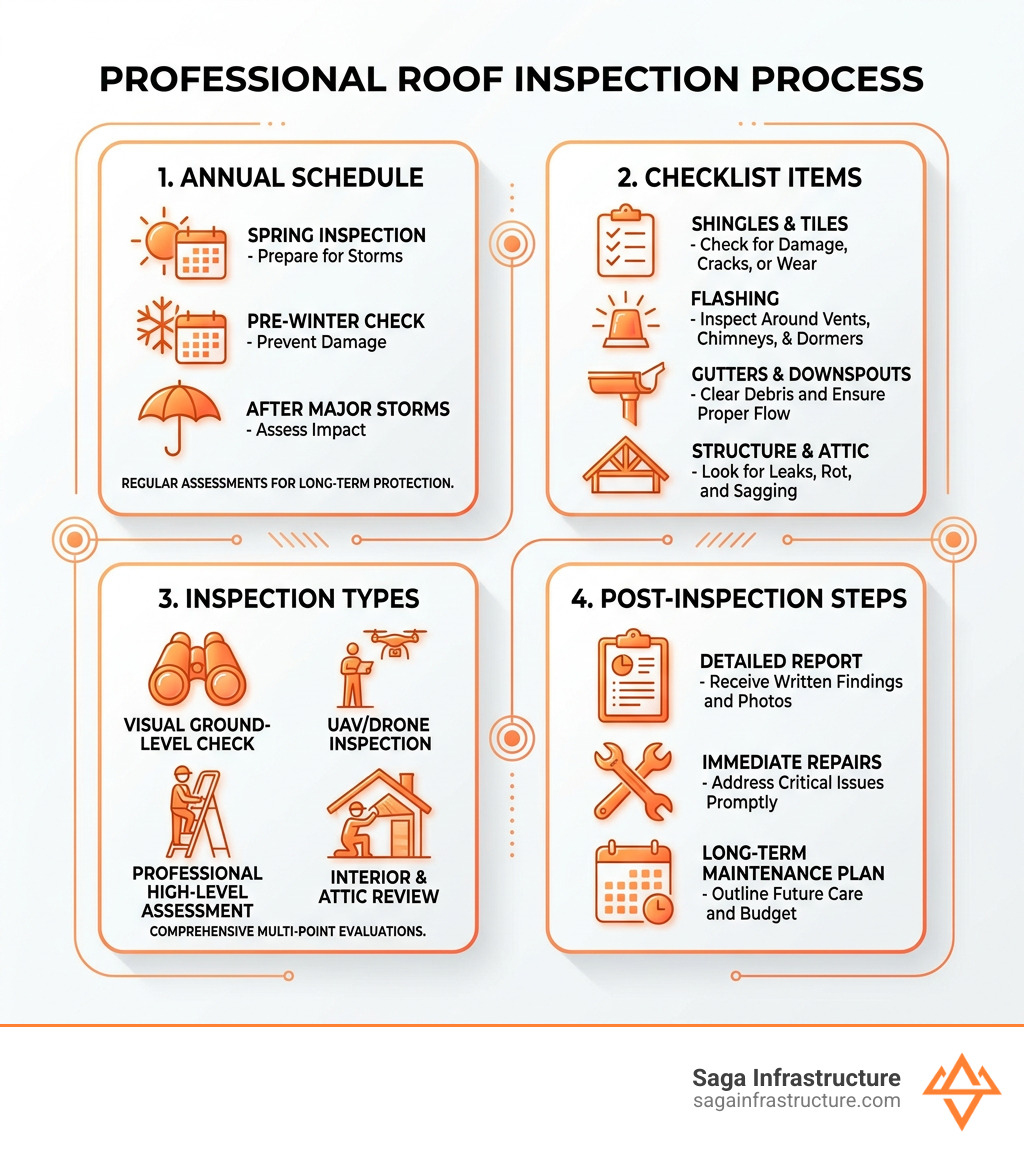 PROFESSIONAL ROOF INSPECTION PROCESS

1. ANNUAL SCHEDULE

SPRING INSPECTION
- Prepare for Storms

PRE-WINTER CHECK
- Prevent Damage

AFTER MAJOR STORMS
- Assess Impact

REGULAR ASSESSMENTS FOR LONG-TERM PROTECTION.

2. CHECKLIST ITEMS

SHINGLES & TILES
- Check for Damage, Cracks, or Wear

FLASHING
- Inspect Around Vents, Chimneys, & Dormers

GUTTERS & DOWNSPOUTS
- Clear Debris and Ensure Proper Flow

STRUCTURE & ATTIC
- Look for Leaks, Rot, and Sagging

3. INSPECTION TYPES

VISUAL GROUND-LEVEL CHECK

UAV/DRONE INSPECTION

PROFESSIONAL HIGH-LEVEL ASSESSMENT

INTERIOR & ATTIC REVIEW

COMPREHENSIVE MULTI-POINT EVALUATIONS.

4. POST-INSPECTION STEPS

DETAILED REPORT
- Receive Written Findings and Photos

IMMEDIATE REPAIRS
- Address Critical Issues Promptly

LONG-TERM MAINTENANCE PLAN
- Outline Future Care and Budget

Saga Infrastructure
sagainfrastructure.com